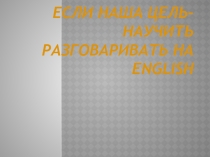 ЕСЛИ НАША ЦЕЛЬ- НАУЧИТЬ РАЗГОВАРИВАТЬ НА ENGLISH